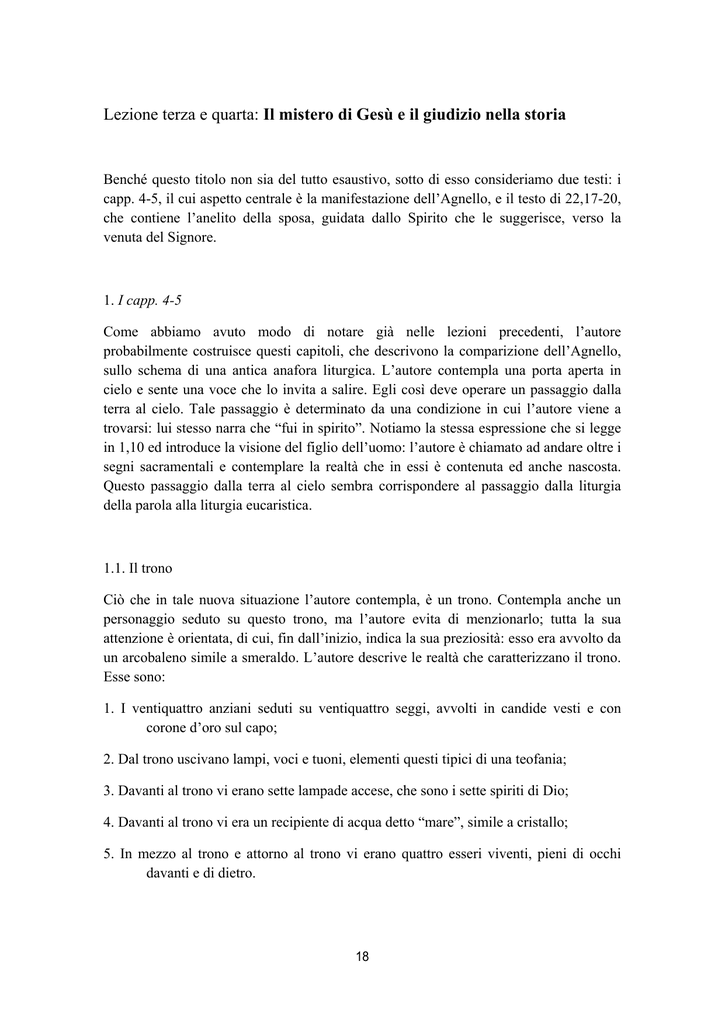 Lezione terza e quarta: Il mistero di Gesù e il giudizio nella storia

Benché questo titolo non sia del tutto esaustivo, sotto di esso consideriamo due testi: i capp. 4-5, il cui aspetto centrale è la manifestazione dell'Agnello, e il testo di 22,17-20, che contiene l'anelito della sposa, guidata dallo Spirito che le suggerisce, verso la venuta del Signore.

1. I capp. 4-5

Come abbiamo avuto modo di notare già nelle lezioni precedenti, l'autore probabilmente costruisce questi capitoli, che descrivono la comparizione dell'Agnello, sullo schema di una antica anafora liturgica. L'autore contempla una porta aperta in cielo e sente una voce che lo invita a salire. Egli così deve operare un passaggio dalla terra al cielo. Tale passaggio è determinato da una condizione in cui l'autore viene a trovarsi: lui stesso narra che "fui in spirito". Notiamo la stessa espressione che si legge in 1,10 ed introduce la visione del figlio dell'uomo: l'autore è chiamato ad andare oltre i segni sacramentali e contemplare la realtà che in essi è contenuta ed anche nascosta. Questo passaggio dalla terra al cielo sembra corrispondere al passaggio dalla liturgia della parola alla liturgia eucaristica.

1.1. Il trono

Ciò che in tale nuova situazione l'autore contempla, è un trono. Contempla anche un personaggio seduto su questo trono, ma l'autore evita di menzionarlo; tutta la sua attenzione è orientata, di cui, fin dall'inizio, indica la sua preziosità: esso era avvolto da un arcobaleno simile a smeraldo. L'autore descrive le realtà che caratterizzano il trono. Esse sono:

1. I ventiquattro anziani seduti su ventiquattro seggi, avvolti in candide vesti e con corone d'oro sul capo;

2. Dal trono uscivano lampi, voci e tuoni, elementi questi tipici di una teofania;

3. Davanti al trono vi erano sette lampade accese, che sono i sette spiriti di Dio;

4. Davanti al trono vi era un recipiente di acqua detto "mare", simile a cristallo;

5. In mezzo al trono e attorno al trono vi erano quattro esseri viventi, pieni di occhi davanti e di dietro.

18